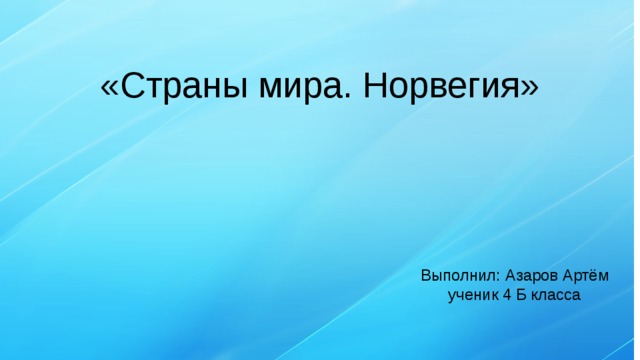 «Страны мира. Норвегия»

Выполнил: Азаров Артём
ученик 4 Б класса